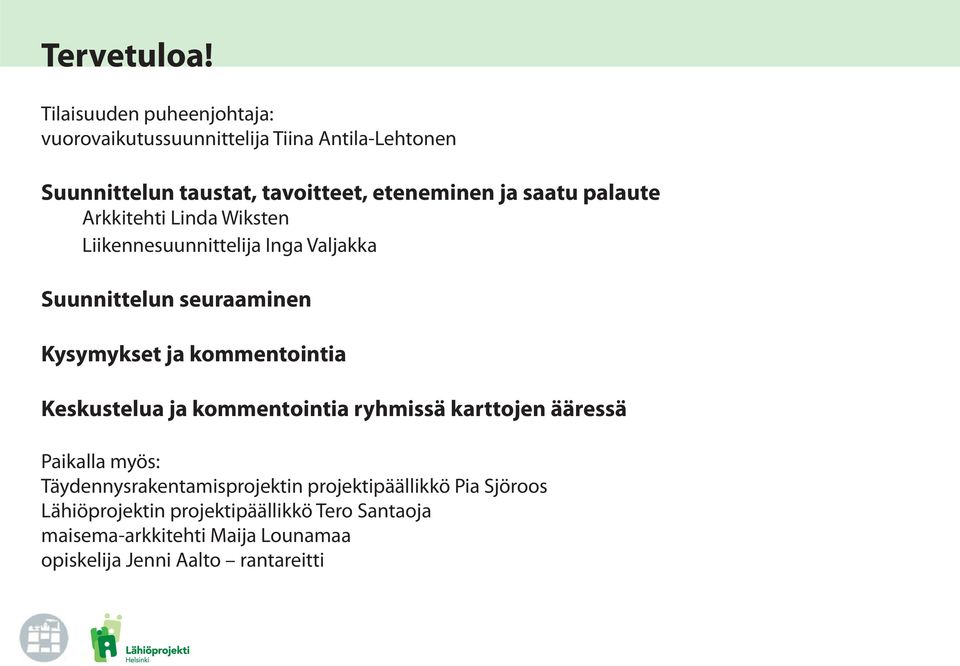 Tervetuloa!

Tilaisuuden puheenjohtaja:
vuorovaikutussuunnittelija Tiina Antila-Lehtonen

Suunnittelun taustat, tavoitteet, eteneminen ja saatu palaute
Arkkitehti Linda Wiksten
Liikennesuunnittelija Inga Valjakka

Suunnittelun seuraaminen

Kysymykset ja kommentointia

Keskustelua ja kommentointia ryhmissä karttojen ääressä

Paikalla myös:
Täydennysrakentamisprojektin projektipäällikkö Pia Sjöroos
Lähiöprojektin projektipäällikkö Tero Santaoja
maisema-arkkitehti Maija Lounamaa
opiskelija Jenni Aalto – rantareitti

Lähiöprojekti
Helsinki